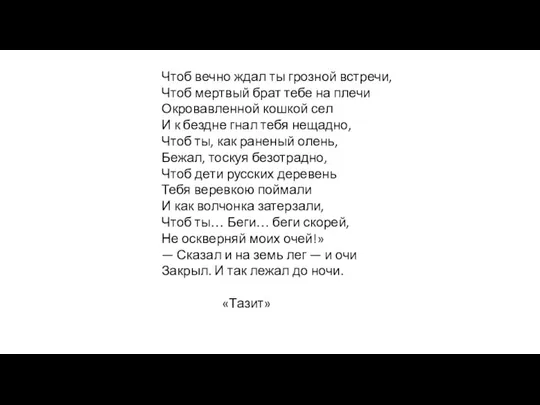 Чтоб вечно ждал ты грозной встречи,
Чтоб мертвый брат тебе на плечи
Окровавленной кошкой сел
И к бездне гнал тебя нещадно,
Чтоб ты, как раненый олень,
Бежал, тоскуя безотрадно,
Чтоб дети русских деревень
Тебя веревкою поймали
И как волчонка затерзали,
Чтоб ты… Беги… беги скорей,
Не оскверняй моих очей!»
— Сказал и на земь лег — и очи
Закрыл. И так лежал до ночи.

«Тазит»